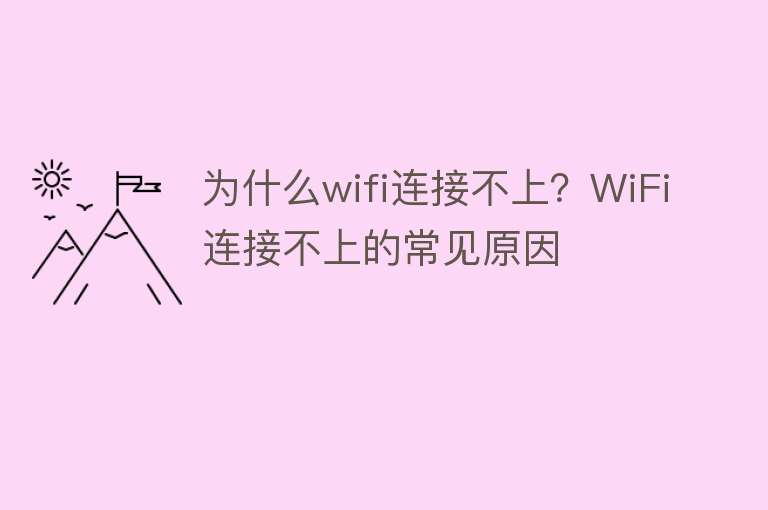 为什么wifi连接不上？WiFi连接不上的常见原因